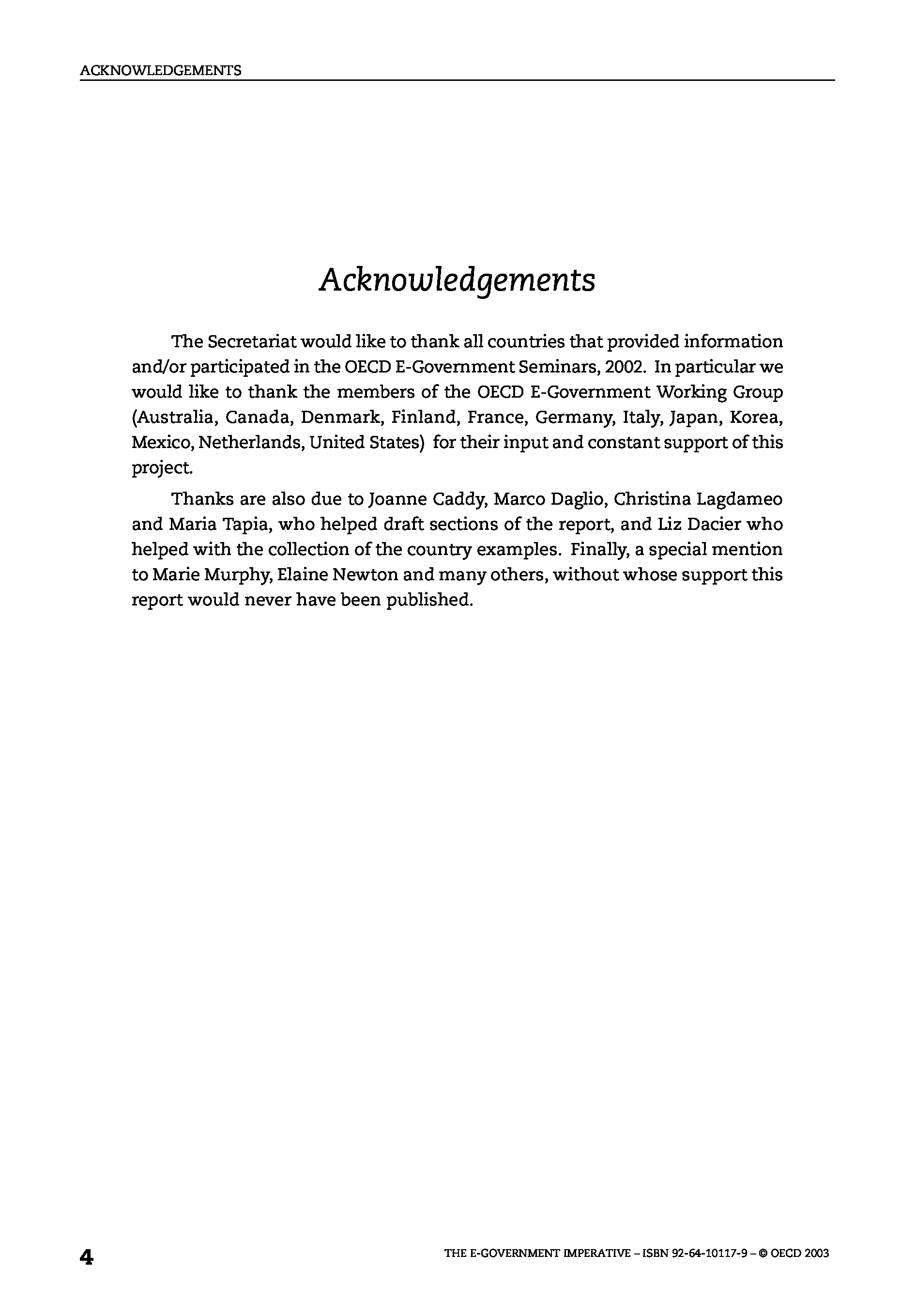 ACKNOWLEDGEMENTS

Acknowledgements

The Secretariat would like to thank all countries that provided information and/or participated in the OECD E-Government Seminars, 2002. In particular we would like to thank the members of the OECD E-Government Working Group (Australia, Canada, Denmark, Finland, France, Germany, Italy, Japan, Korea, Mexico, Netherlands, United States) for their input and constant support of this project.

Thanks are also due to Joanne Caddy, Marco Daglio, Christina Lagdameo and Maria Tapia, who helped draft sections of the report, and Liz Dacier who helped with the collection of the country examples. Finally, a special mention to Marie Murphy, Elaine Newton and many others, without whose support this report would never have been published.

4

THE E-GOVERNMENT IMPERATIVE – ISBN 92-64-10117-9 – © OECD 2003